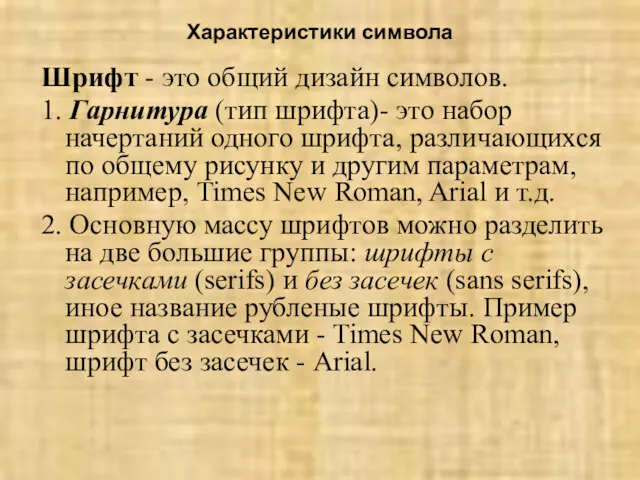 Характеристики символа

Шрифт - это общий дизайн символов.

1. Гарнитура (тип шрифта)- это набор начертаний одного шрифта, различающихся по общему рисунку и другим параметрам, например, Times New Roman, Arial и т.д.

2. Основную массу шрифтов можно разделить на две большие группы: шрифты с засечками (serifs) и без засечек (sans serifs), иное название рубленые шрифты. Пример шрифта с засечками - Times New Roman, шрифт без засечек - Arial.